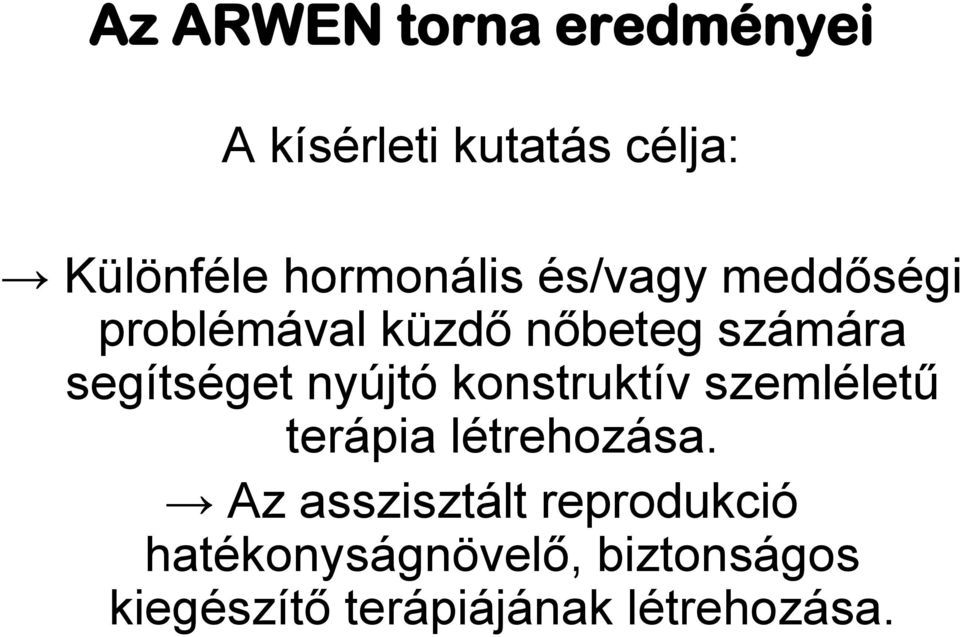 Az ARWEN torna eredményei

A kísérleti kutatás célja:

→ Különféle hormonális és/vagy meddőségi problémával küzdő nőbeteg számára segítséget nyújtó konstruktív szemléletű terápia létrehozása.

→ Az asszisztált reprodukció hatékonyságnövelő, biztonságos kiegészítő terápiájának létrehozása.